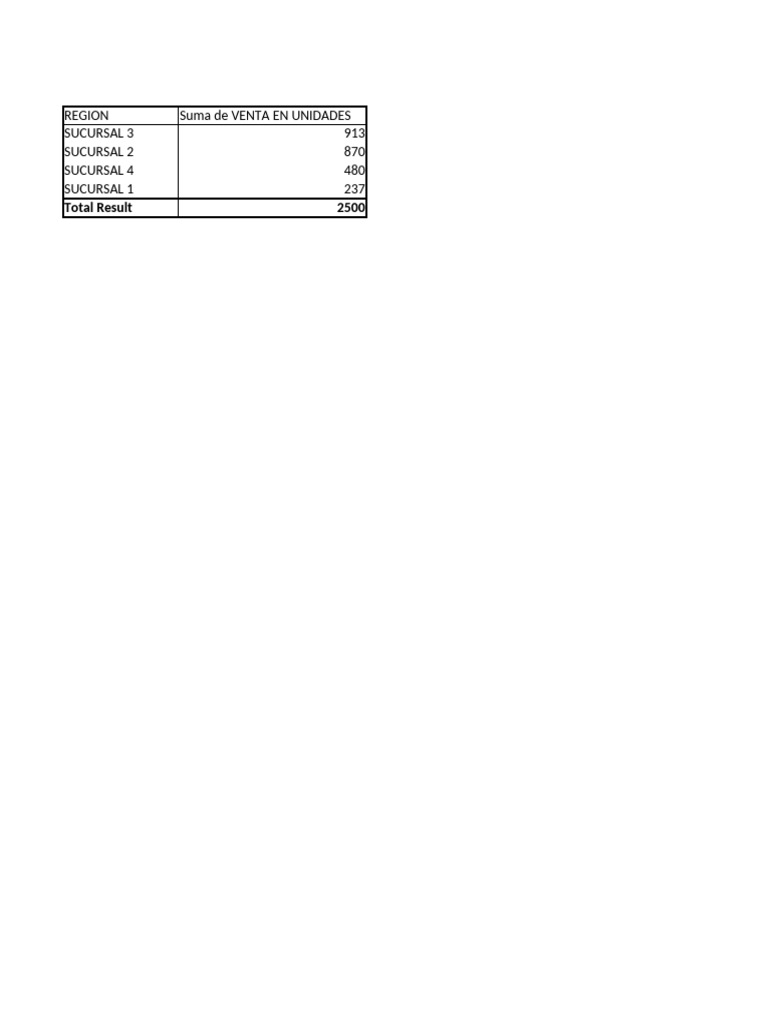 | REGION | Suma de VENTA EN UNIDADES |
|---|---|
| SUCURSAL 3 | 913 |
| SUCURSAL 2 | 870 |
| SUCURSAL 4 | 480 |
| SUCURSAL 1 | 237 |
| Total Result | 2500 |